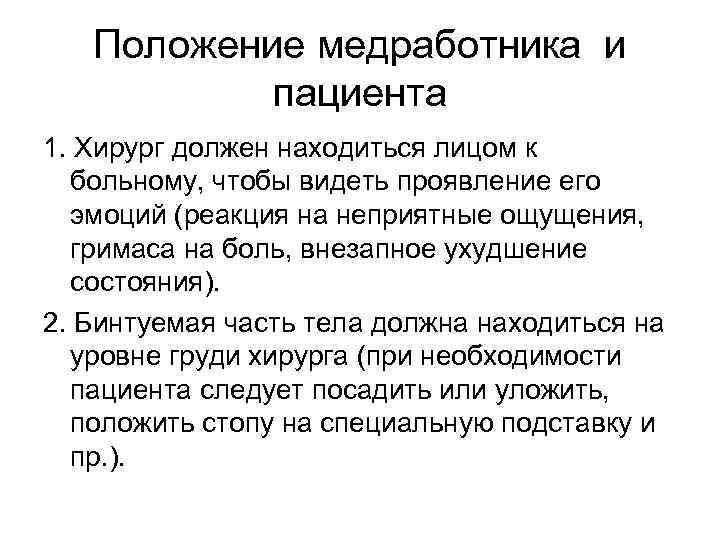 Положение медработника и пациента

1. Хирург должен находиться лицом к больному, чтобы видеть проявление его эмоций (реакция на неприятные ощущения, гримаса на боль, внезапное ухудшение состояния).

2. Бинтуемая часть тела должна находиться на уровне груди хирурга (при необходимости пациента следует посадить или уложить, положить стопу на специальную подставку и пр.).